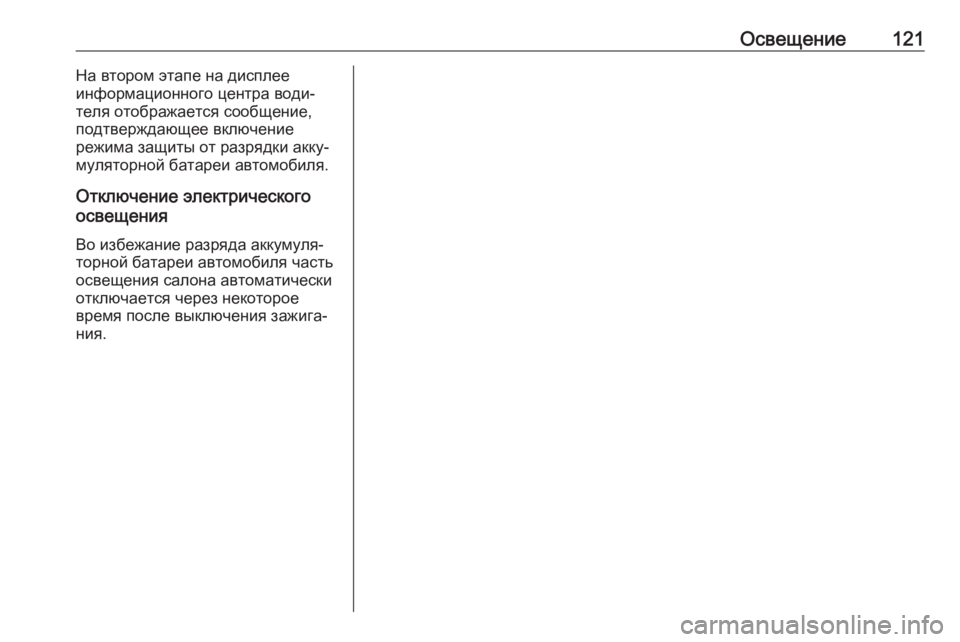 Освещение 121

На втором этапе на дисплее информационного центра водителя отображается сообщение, подтверждающее включение режима защиты от разрядки аккумуляторной батареи автомобиля.

Отключение электрического освещения

Во избежание разряда аккумуляторной батареи автомобиля часть освещения салона автоматически отключается через некоторое время после выключения зажигания.

carmanualsonline.info